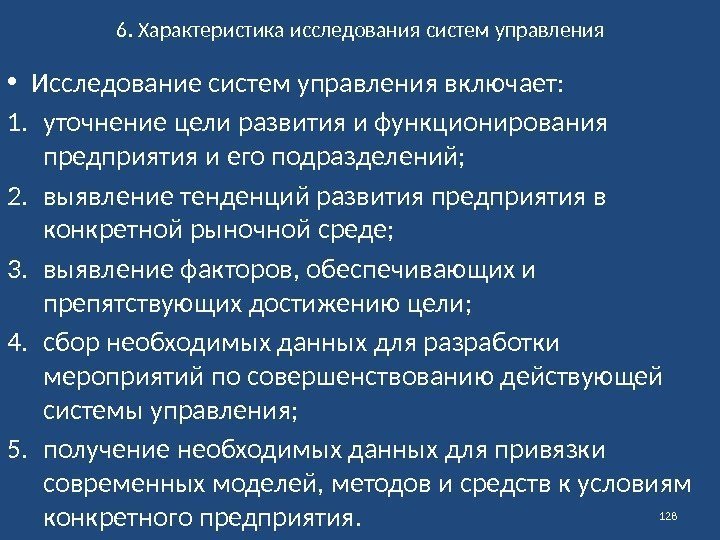 6. Характеристика исследования систем управления

• Исследование систем управления включает:

1. уточнение цели развития и функционирования предприятия и его подразделений;

2. выявление тенденций развития предприятия в конкретной рыночной среде;

3. выявление факторов, обеспечивающих и препятствующих достижению цели;

4. сбор необходимых данных для разработки мероприятий по совершенствованию действующей системы управления;

5. получение необходимых данных для привязки современных моделей, методов и средств к условиям конкретного предприятия.

128